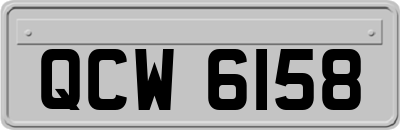 QCW 6158